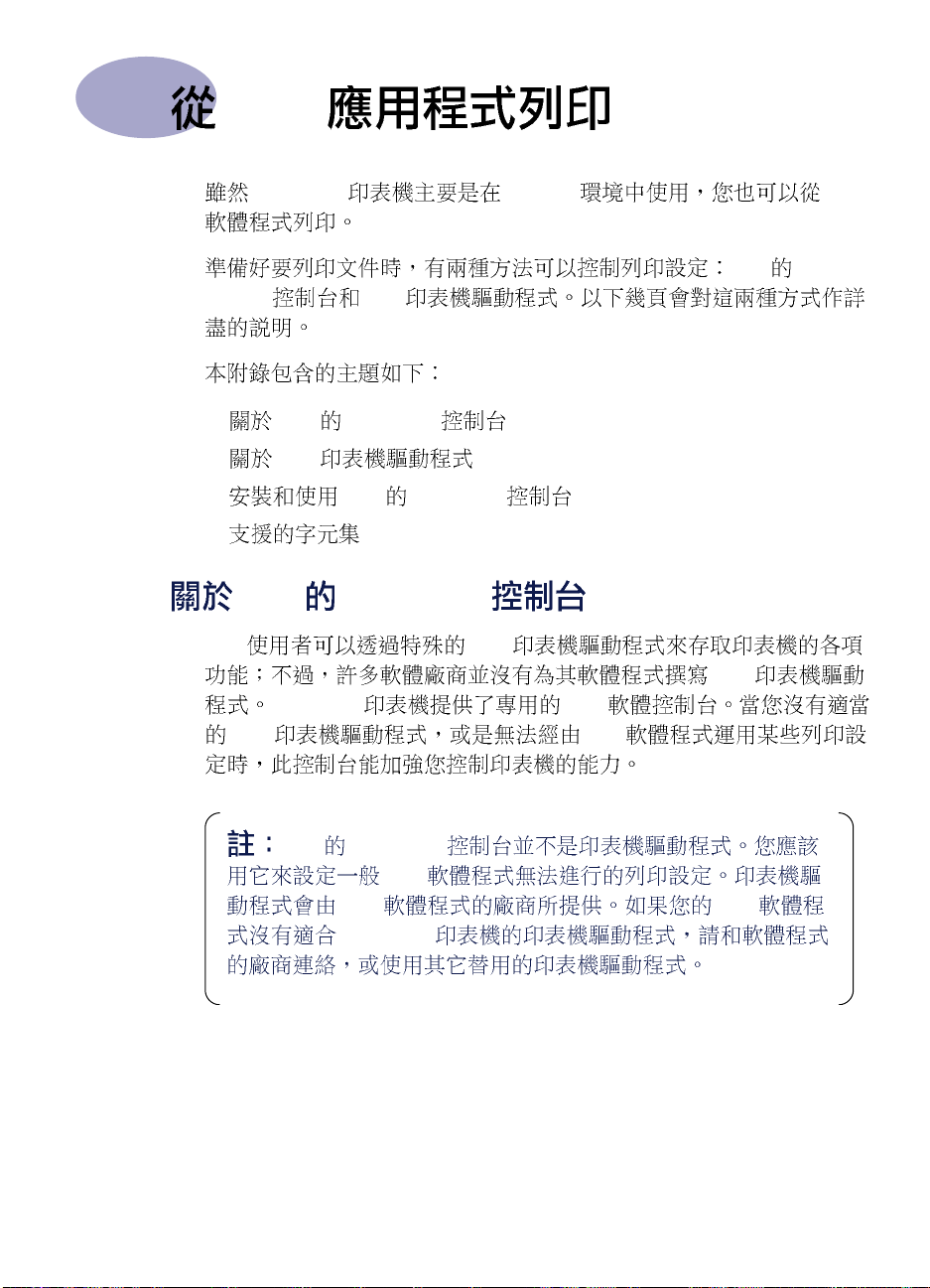 從 應用程式列印

雖然 印表機主要是在 環境中使用，您也可以從 軟體程式列印。

準備好要列印文件時，有兩種方法可以控制列印設定： 的 控制台和 印表機驅動程式。以下幾頁會對這兩種方式作詳盡的說明。

本附錄包含的主題如下：

關於 的 控制台

關於 印表機驅動程式

安裝和使用 的 控制台

支援的字元集

關於 的 控制台

使用者可以透過特殊的 印表機驅動程式來存取印表機的各項功能；不過，許多軟體廠商並沒有為其軟體程式撰寫 印表機驅動程式。 印表機提供了專用的 軟體控制台。當您沒有適當的 印表機驅動程式，或是無法經由 軟體程式運用某些列印設定時，此控制台能加強您控制印表機的能力。

註： 的 控制台並不是印表機驅動程式。您應該用它來設定一般 軟體程式無法進行的列印設定。印表機驅動程式會由 軟體程式的廠商所提供。如果您的 軟體程式沒有適合 印表機的印表機驅動程式，請和軟體程式的廠商連絡，或使用其它替用的印表機驅動程式。